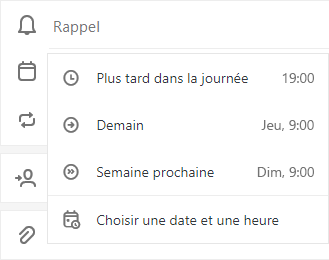 Rappel

Plus tard dans la journée 19:00

Demain Jeu, 9:00

Semaine prochaine Dim, 9:00

Choisir une date et une heure